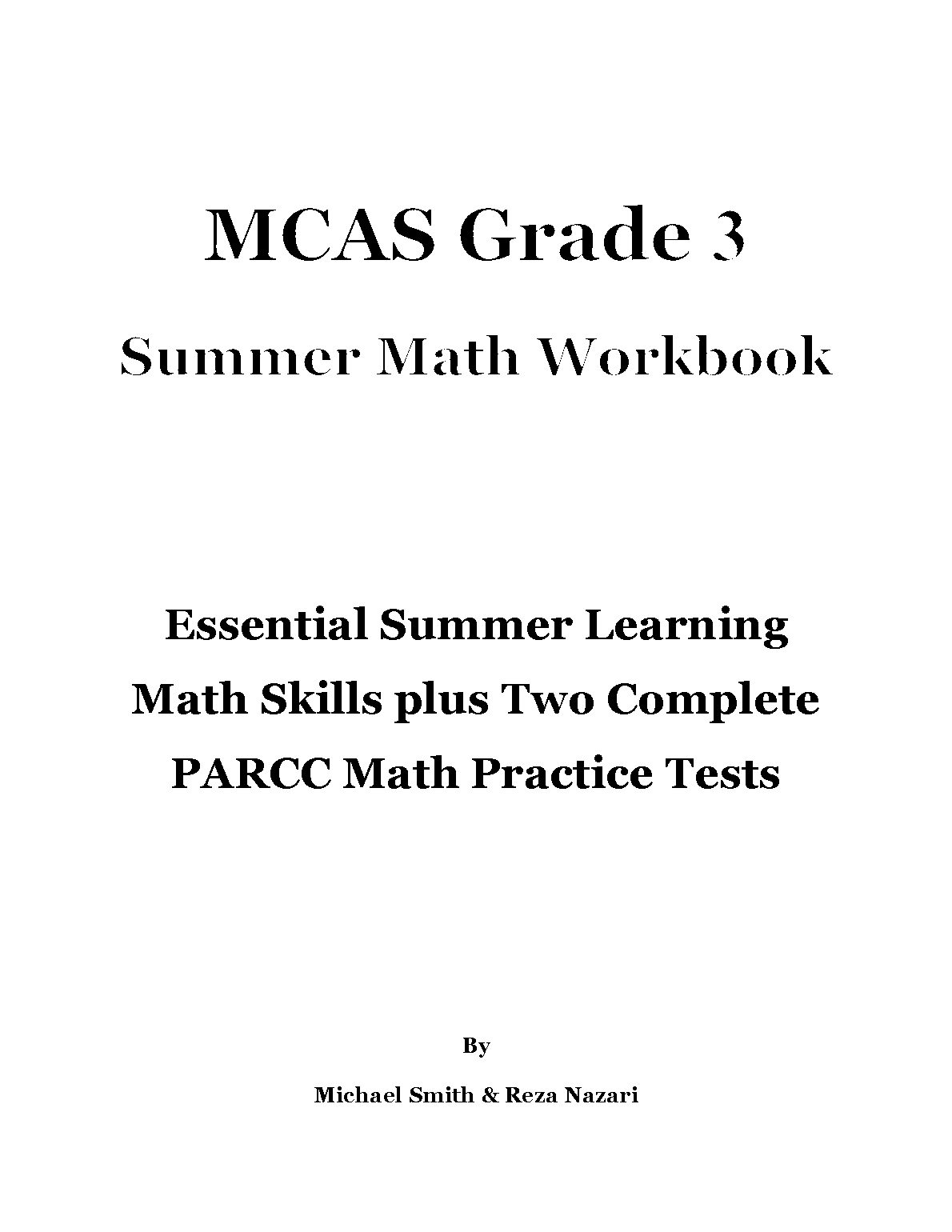 MCAS Grade 3

Summer Math Workbook

Essential Summer Learning Math Skills plus Two Complete PARCC Math Practice Tests

By

Michael Smith & Reza Nazari